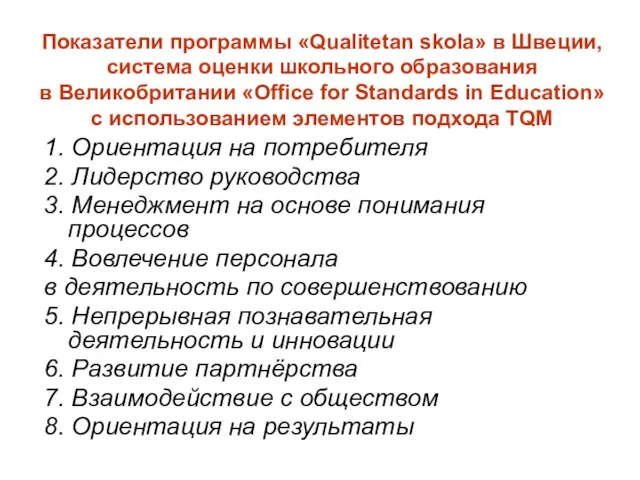 Показатели программы «Qualitetan skola» в Швеции, система оценки школьного образования в Великобритании «Office for Standards in Education» с использованием элементов подхода TQM

1. Ориентация на потребителя
2. Лидерство руководства
3. Менеджмент на основе понимания процессов
4. Вовлечение персонала
в деятельность по совершенствованию
5. Непрерывная познавательная деятельность и инновации
6. Развитие партнёрства
7. Взаимодействие с обществом
8. Ориентация на результаты